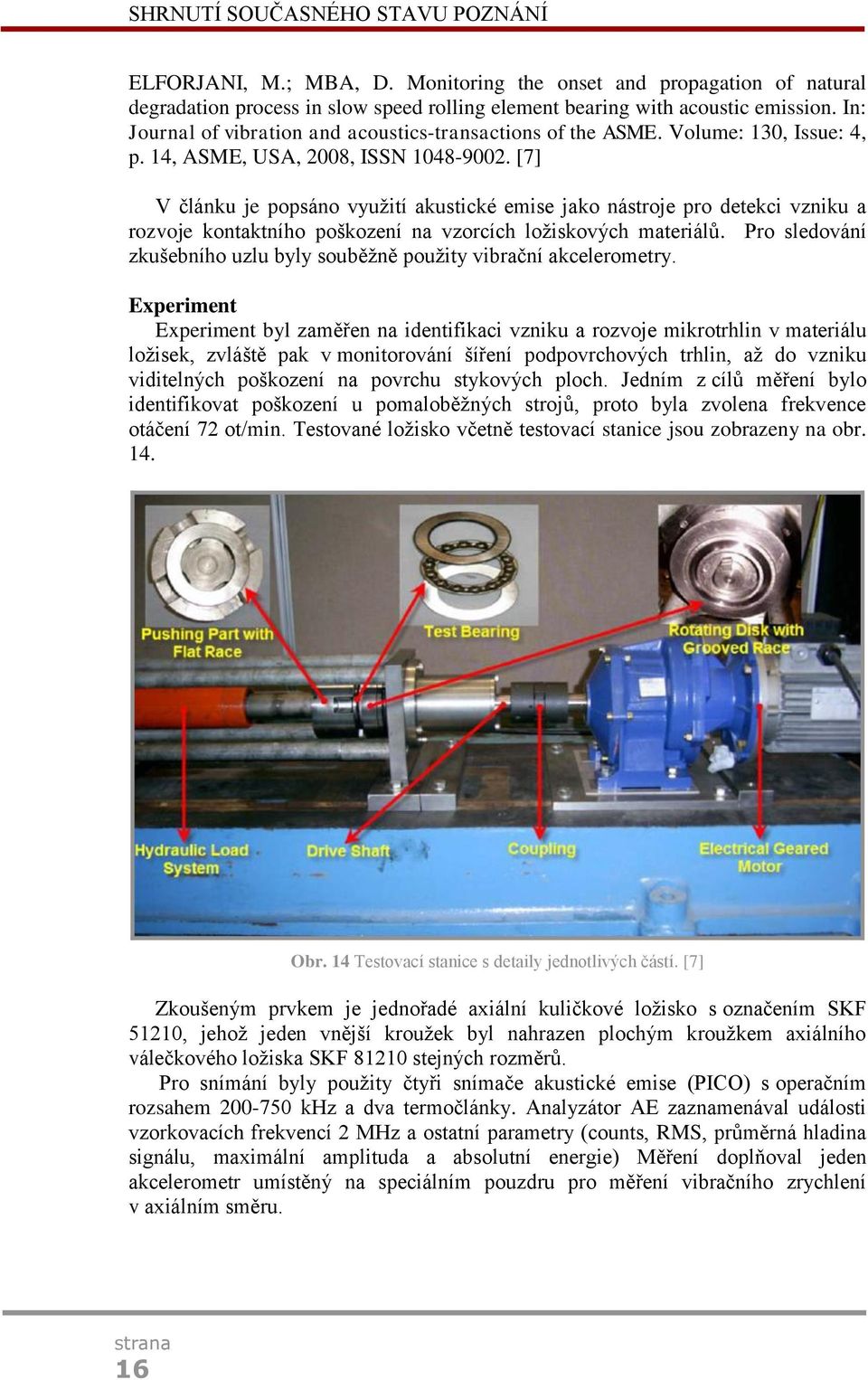 SHRNUTÍ SOUČASNÉHO STAVU POZNÁNÍ

ELFORJANI, M.; MBA, D. Monitoring the onset and propagation of natural degradation process in slow speed rolling element bearing with acoustic emission. In: Journal of vibration and acoustics-transactions of the ASME. Volume: 130, Issue: 4, p. 14, ASME, USA, 2008, ISSN 1048-9002. [7]

V článku je popsáno využití akustické emise jako nástroje pro detekci vzniku a rozvoje kontaktního poškození na vzorcích ložiskových materiálů. Pro sledování zkušebního uzlu byly souběžně použity vibrační akcelerometry.

Experiment
Experiment byl zaměřen na identifikaci vzniku a rozvoje mikrotrhlin v materiálu ložisek, zvláště pak v monitorování šíření podpovrchových trhlin, až do vzniku viditelných poškození na povrchu stykových ploch. Jedním z cílů měření bylo identifikovat poškození u pomaloběžných strojů, proto byla zvolena frekvence otáčení 72 ot/min. Testované ložisko včetně testovací stanice jsou zobrazeny na obr. 14.

Pushing Part with Flat Race
Test Bearing
Rotating Disk with Grooved Race
Hydraulic Load System
Drive Shaft
Coupling
Electrical Geared Motor

Obr. 14 Testovací stanice s detaily jednotlivých částí. [7]

Zkoušeným prvkem je jednořadé axiální kuličkové ložisko s označením SKF 51210, jehož jeden vnější kroužek byl nahrazen plochým kroužkem axiálního válečkového ložiska SKF 81210 stejných rozměrů.
Pro snímání byly použity čtyři snímače akustické emise (PICO) s operačním rozsahem 200-750 kHz a dva termočlánky. Analyzátor AE zaznamenával události vzorkovacích frekvencí 2 MHz a ostatní parametry (counts, RMS, průměrná hladina signálu, maximální amplituda a absolutní energie) Měření doplňoval jeden akcelerometr umístěný na speciálním pouzdru pro měření vibračního zrychlení v axiálním směru.

strana
16